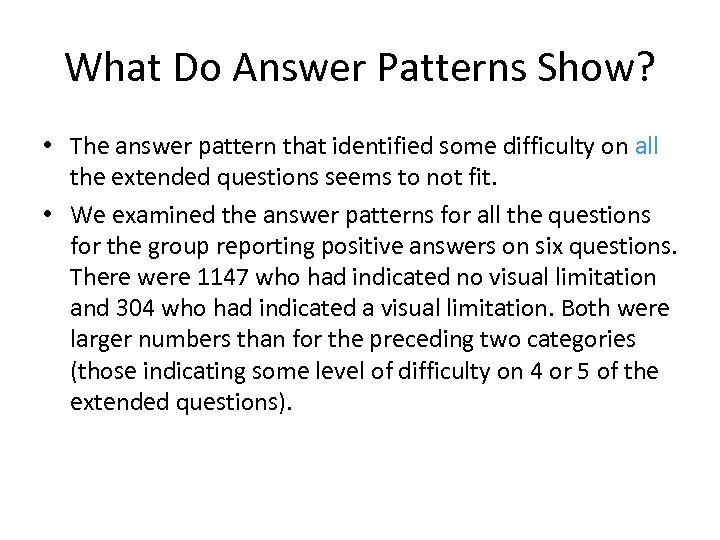 What Do Answer Patterns Show?

• The answer pattern that identified some difficulty on all the extended questions seems to not fit.
• We examined the answer patterns for all the questions for the group reporting positive answers on six questions. There were 1147 who had indicated no visual limitation and 304 who had indicated a visual limitation. Both were larger numbers than for the preceding two categories (those indicating some level of difficulty on 4 or 5 of the extended questions).